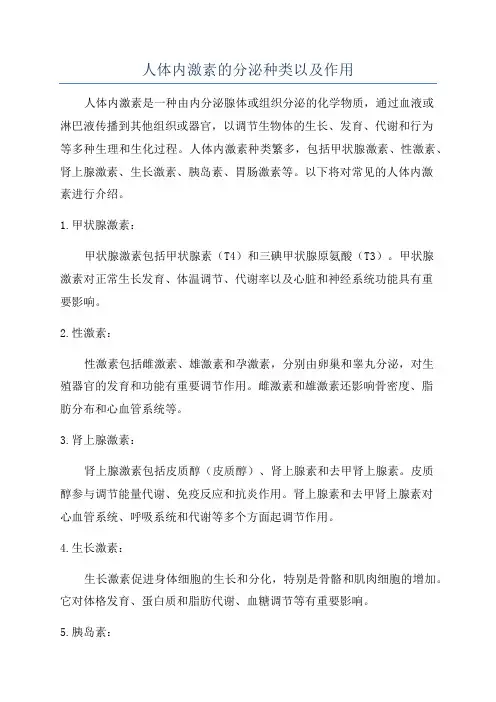 人体内激素的分泌种类以及作用

人体内激素是一种由内分泌腺体或组织分泌的化学物质，通过血液或淋巴液传播到其他组织或器官，以调节生物体的生长、发育、代谢和行为等多种生理和生化过程。人体内激素种类繁多，包括甲状腺激素、性激素、肾上腺激素、生长激素、胰岛素、胃肠激素等。以下将对常见的人体内激素进行介绍。

1.甲状腺激素：

甲状腺激素包括甲状腺素（T4）和三碘甲状腺原氨酸（T3）。甲状腺激素对正常生长发育、体温调节、代谢率以及心脏和神经系统功能具有重要影响。

2.性激素：

性激素包括雌激素、雄激素和孕激素，分别由卵巢和睾丸分泌，对生殖器官的发育和功能有重要调节作用。雌激素和雄激素还影响骨密度、脂肪分布和心血管系统等。

3.肾上腺激素：

肾上腺激素包括皮质醇（皮质醇）、肾上腺素和去甲肾上腺素。皮质醇参与调节能量代谢、免疫反应和抗炎作用。肾上腺素和去甲肾上腺素对心血管系统、呼吸系统和代谢等多个方面起调节作用。

4.生长激素：

生长激素促进身体细胞的生长和分化，特别是骨骼和肌肉细胞的增加。它对体格发育、蛋白质和脂肪代谢、血糖调节等有重要影响。

5.胰岛素：